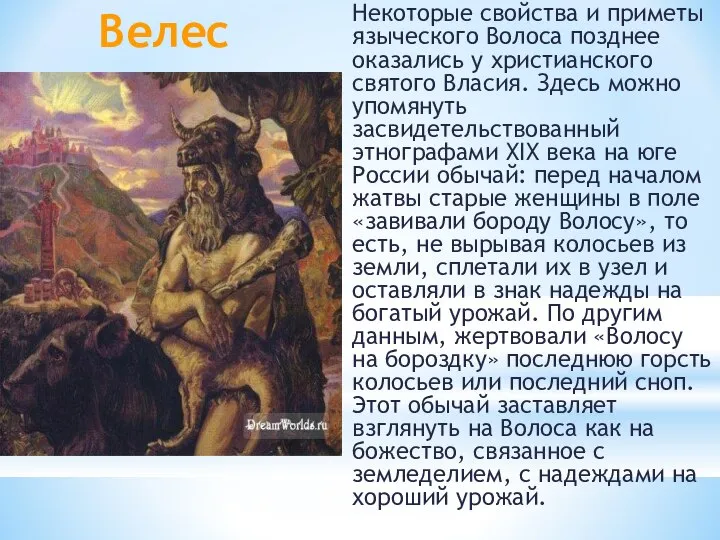 Велес

DreamWorlds.ru

Некоторые свойства и приметы языческого Волоса позднее оказались у христианского святого Власия. Здесь можно упомянуть засвидетельствованный этнографами XIX века на юге России обычай: перед началом жатвы старые женщины в поле «завивали бороду Волосу», то есть, не вырывая колосьев из земли, сплетали их в узел и оставляли в знак надежды на богатый урожай. По другим данным, жертвовали «Волосу на бороздку» последнюю горсть колосьев или последний сноп. Этот обычай заставляет взглянуть на Волоса как на божество, связанное с земледелием, с надеждами на хороший урожай.